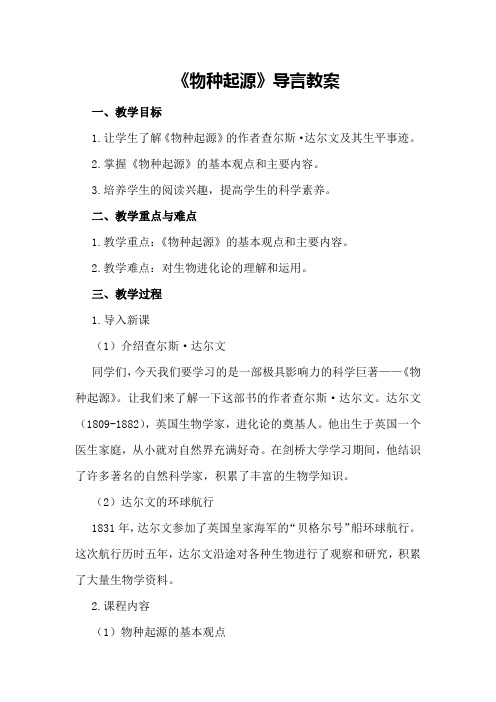 《物种起源》导言教案

一、教学目标

1.让学生了解《物种起源》的作者查尔斯·达尔文及其生平事迹。

2.掌握《物种起源》的基本观点和主要内容。

3.培养学生的阅读兴趣，提高学生的科学素养。

二、教学重点与难点

1.教学重点：《物种起源》的基本观点和主要内容。

2.教学难点：对生物进化论的理解和运用。

三、教学过程

1.导入新课

（1）介绍查尔斯·达尔文

同学们，今天我们要学习的是一部极具影响力的科学巨著——《物种起源》。让我们来了解一下这部书的作者查尔斯·达尔文。达尔文（1809-1882），英国生物学家，进化论的奠基人。他出生于英国一个医生家庭，从小就对自然界充满好奇。在剑桥大学学习期间，他结识了许多著名的自然科学家，积累了丰富的生物学知识。

（2）达尔文的环球航行

1831年，达尔文参加了英国皇家海军的“贝格尔号”船环球航行。这次航行历时五年，达尔文沿途对各种生物进行了观察和研究，积累了大量生物学资料。

2.课程内容

（1）物种起源的基本观点